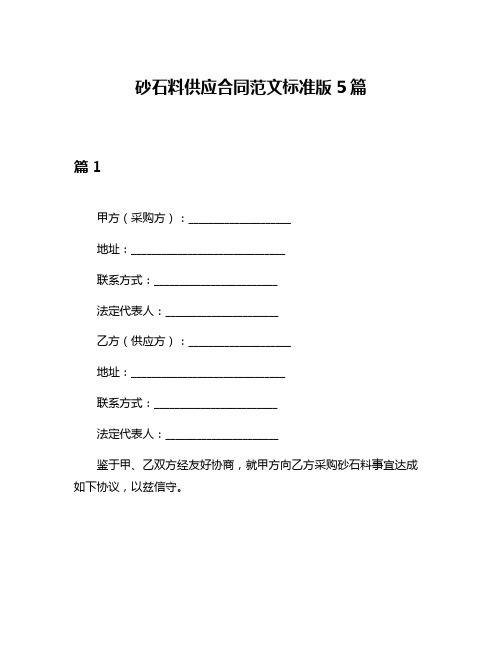 砂石料供应合同范文标准版 5 篇

篇 1

甲方（采购方）：____________________

地址：______________________________

联系方式：________________________

法定代表人：______________________

乙方（供应方）：____________________

地址：______________________________

联系方式：________________________

法定代表人：______________________

鉴于甲、乙双方经友好协商，就甲方向乙方采购砂石料事宜达成如下协议，以兹信守。